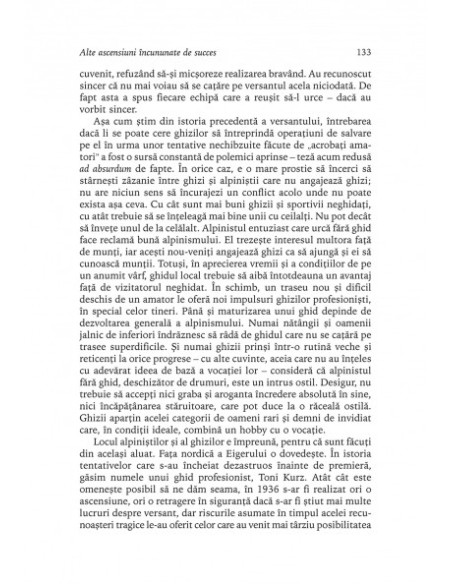 Alte ascensiuni încununate de succes 133

cuvenit, refuzând să-și micșoreze realizarea bravând. Au recunoscut sincer că nu mai voiau să se cațăre pe versantul acela niciodată. De fapt asta a spus fiecare echipă care a reușit să-l urce – dacă au vorbit sincer.

Așa cum știm din istoria precedentă a versantului, întrebarea dacă li se poate cere ghizilor să întreprindă operațiuni de salvare pe el în urma unor tentative nechibzuite făcute de „acrobați amatori" a fost o sursă constantă de polemici aprinse – teză acum redusă ad absurdum de fapte. În orice caz, e o mare prostie să încerci să stârnești zâzanie între ghizi și alpiniștii care nu angajează ghizi; nu are niciun sens să încurajezi un conflict acolo unde nu poate exista așa ceva. Cu cât sunt mai buni ghizii și sportivii neghidați, cu atât trebuie să se înțeleagă mai bine unii cu ceilalți. Nu pot decât să învețe unul de la celălalt. Alpinistul entuziast care urcă fără ghid face reclamă bună alpinismului. El trezește interesul multora față de munți, iar acești nou-veniți angajează ghizi ca să ajungă și ei să cunoască munții. Totuși, în aprecierea vremii și a condițiilor de pe un anumit vârf, ghidul local trebuie să aibă întotdeauna un avantaj față de vizitatorul neghidat. În schimb, un traseu nou și dificil deschis de un amator le oferă noi impulsuri ghizilor profesioniști, în special celor tineri. Până și maturizarea unui ghid depinde de dezvoltarea generală a alpinismului. Numai nătângii și oamenii jalnic de inferiori îndrăznesc să râdă de ghidul care nu se cațără pe trasee superdificile. Și numai ghizii prinși într-o rutină veche și reticenți la orice progrese – cu alte cuvinte, aceia care nu au înțeles cu adevărat ideea de bază a vocației lor – consideră că alpinistul fără ghid, deschizător de drumuri, este un intrus ostil. Desigur, nu trebuie să accepți nici graba și aroganta încredere absolută în sine, nici încăpățânarea stăruitoare, care pot duce la o răceală ostilă. Ghizii aparțin acelei categorii de oameni rari și demni de invidiat care, în condiții ideale, combină un hobby cu o vocație.

Locul alpiniștilor și al ghizilor e împreună, pentru că sunt făcuți din același aluat. Fața nordică a Eigerului o dovedește. În istoria tentativelor care s-au încheiat dezastruos înainte de premieră, găsim numele unui ghid profesionist, Toni Kurz. Atât cât este omenește posibil să ne dăm seama, în 1936 s-ar fi realizat ori o ascensiune, ori o retragere în siguranță dacă s-ar fi știut mai multe lucruri despre versant, dar riscurile asumate în timpul acelei recunoașteri tragice le-au oferit celor care au venit mai târziu posibilitatea